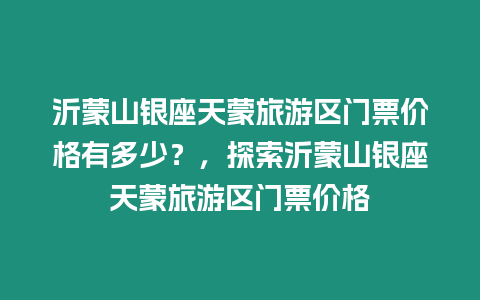 沂蒙山银座天蒙旅游区门票价格有多少？，探索沂蒙山银座天蒙旅游区门票价格